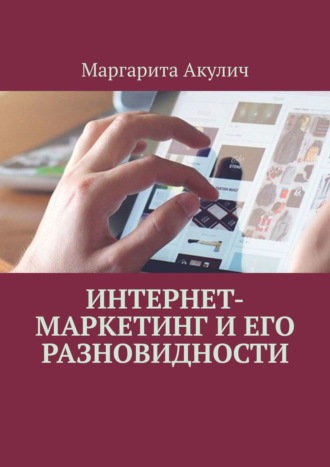 Маргарита Акулич

ИНТЕРНЕТ-МАРКЕТИНГ И ЕГО РАЗНОВИДНОСТИ